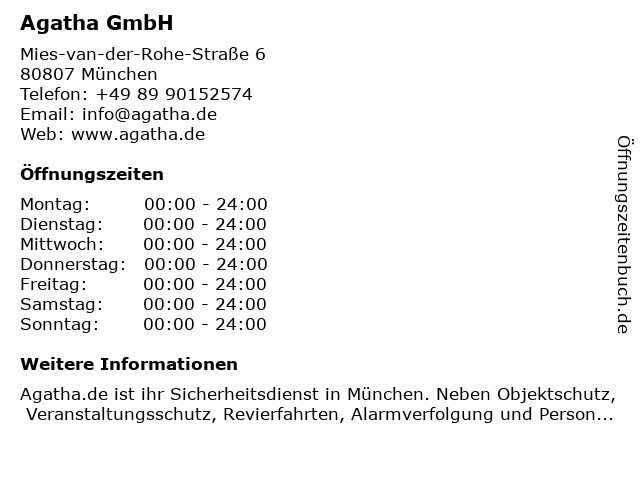 Agatha GmbH

Mies-van-der-Rohe-Straße 6
80807 München
Telefon: +49 89 90152574
Email: info@agatha.de
Web: www.agatha.de

Öffnungszeiten

Montag: 00:00 - 24:00
Dienstag: 00:00 - 24:00
Mittwoch: 00:00 - 24:00
Donnerstag: 00:00 - 24:00
Freitag: 00:00 - 24:00
Samstag: 00:00 - 24:00
Sonntag: 00:00 - 24:00

Weitere Informationen

Agatha.de ist ihr Sicherheitsdienst in München. Neben Objektschutz, Veranstaltungsschutz, Revierfahrten, Alarmverfolgung und Person...

Öffnungszeitenbuch.de